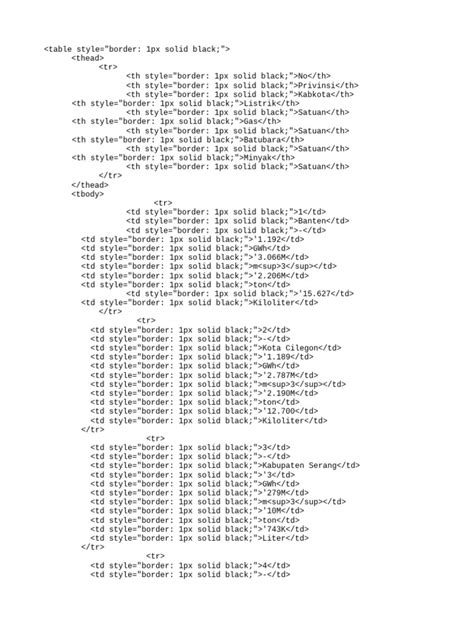 <table style="border: 1px solid black;">
<thead>
<tr>
<th style="border: 1px solid black;">No</th>
<th style="border: 1px solid black;">Privinsi</th>
<th style="border: 1px solid black;">Kabkota</th>
<th style="border: 1px solid black;">Listrik</th>
<th style="border: 1px solid black;">Satuan</th>
<th style="border: 1px solid black;">Gas</th>
<th style="border: 1px solid black;">Satuan</th>
<th style="border: 1px solid black;">Batubara</th>
<th style="border: 1px solid black;">Satuan</th>
<th style="border: 1px solid black;">Minyak</th>
<th style="border: 1px solid black;">Satuan</th>
</tr>
</thead>
<tbody>
<tr>
<td style="border: 1px solid black;">1</td>
<td style="border: 1px solid black;">Banten</td>
<td style="border: 1px solid black;">-</td>
<td style="border: 1px solid black;">'1.192</td>
<td style="border: 1px solid black;">GWh</td>
<td style="border: 1px solid black;">'3.066M</td>
<td style="border: 1px solid black;">m<sup>3</sup></td>
<td style="border: 1px solid black;">'2.206M</td>
<td style="border: 1px solid black;">ton</td>
<td style="border: 1px solid black;">'15.627</td>
<td style="border: 1px solid black;">Kiloliter</td>
</tr>
<tr>
<td style="border: 1px solid black;">2</td>
<td style="border: 1px solid black;">-</td>
<td style="border: 1px solid black;">Kota Cilegon</td>
<td style="border: 1px solid black;">'1.189</td>
<td style="border: 1px solid black;">GWh</td>
<td style="border: 1px solid black;">'2.787M</td>
<td style="border: 1px solid black;">m<sup>3</sup></td>
<td style="border: 1px solid black;">'2.190M</td>
<td style="border: 1px solid black;">ton</td>
<td style="border: 1px solid black;">'12.700</td>
<td style="border: 1px solid black;">Kiloliter</td>
</tr>
<tr>
<td style="border: 1px solid black;">3</td>
<td style="border: 1px solid black;">-</td>
<td style="border: 1px solid black;">Kabupaten Serang</td>
<td style="border: 1px solid black;">'3</td>
<td style="border: 1px solid black;">GWh</td>
<td style="border: 1px solid black;">'279M</td>
<td style="border: 1px solid black;">m<sup>3</sup></td>
<td style="border: 1px solid black;">'10M</td>
<td style="border: 1px solid black;">ton</td>
<td style="border: 1px solid black;">'743K</td>
<td style="border: 1px solid black;">Liter</td>
</tr>
<tr>
<td style="border: 1px solid black;">4</td>
<td style="border: 1px solid black;">-</td>